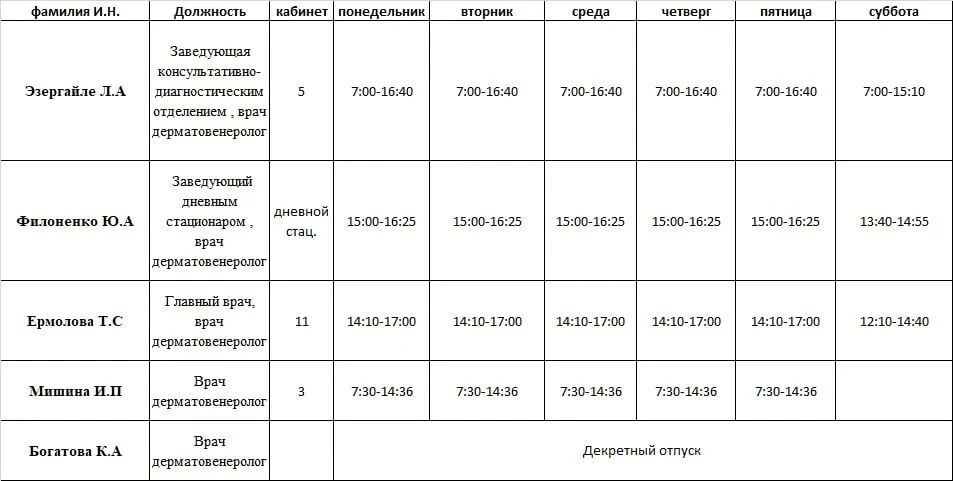 | фамилия И.Н. | Должность | кабинет | понедельник | вторник | среда | четверг | пятница | суббота |
|---|---|---|---|---|---|---|---|---|
| Эзергайле Л.А | Заведующая консультативно-диагностическим отделением , врач дерматовенеролог | 5 | 7:00-16:40 | 7:00-16:40 | 7:00-16:40 | 7:00-16:40 | 7:00-16:40 | 7:00-15:10 |
| Филоненко Ю.А | Заведующий дневным стационаром , врач дерматовенеролог | дневной стац. | 15:00-16:25 | 15:00-16:25 | 15:00-16:25 | 15:00-16:25 | 15:00-16:25 | 13:40-14:55 |
| Ермолова Т.С | Главный врач, врач дерматовенеролог | 11 | 14:10-17:00 | 14:10-17:00 | 14:10-17:00 | 14:10-17:00 | 14:10-17:00 | 12:10-14:40 |
| Мишина И.П | Врач дерматовенеролог | 3 | 7:30-14:36 | 7:30-14:36 | 7:30-14:36 | 7:30-14:36 | 7:30-14:36 | |
| Богатова К.А | Врач дерматовенеролог | | Декретный отпуск | | | | | |